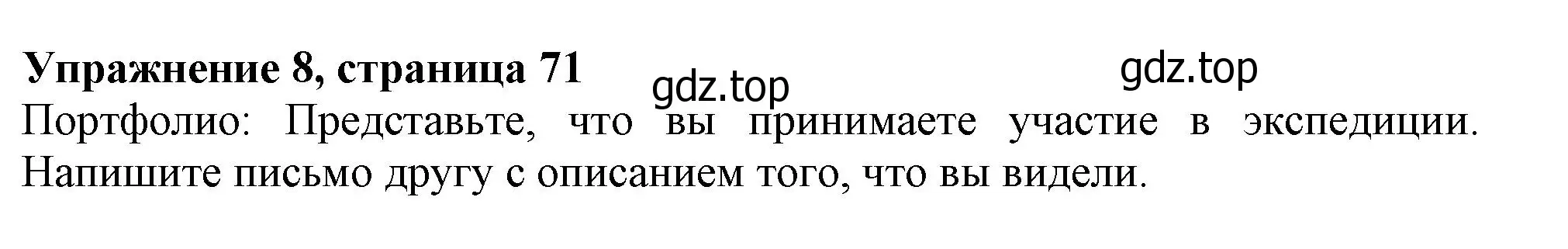 **Упражнение 8, страница 71**

gdz.top

gdz.top

Портфолио: Представьте, что вы принимаете участие в экспедиции. Напишите письмо другу с описанием того, что вы видели.